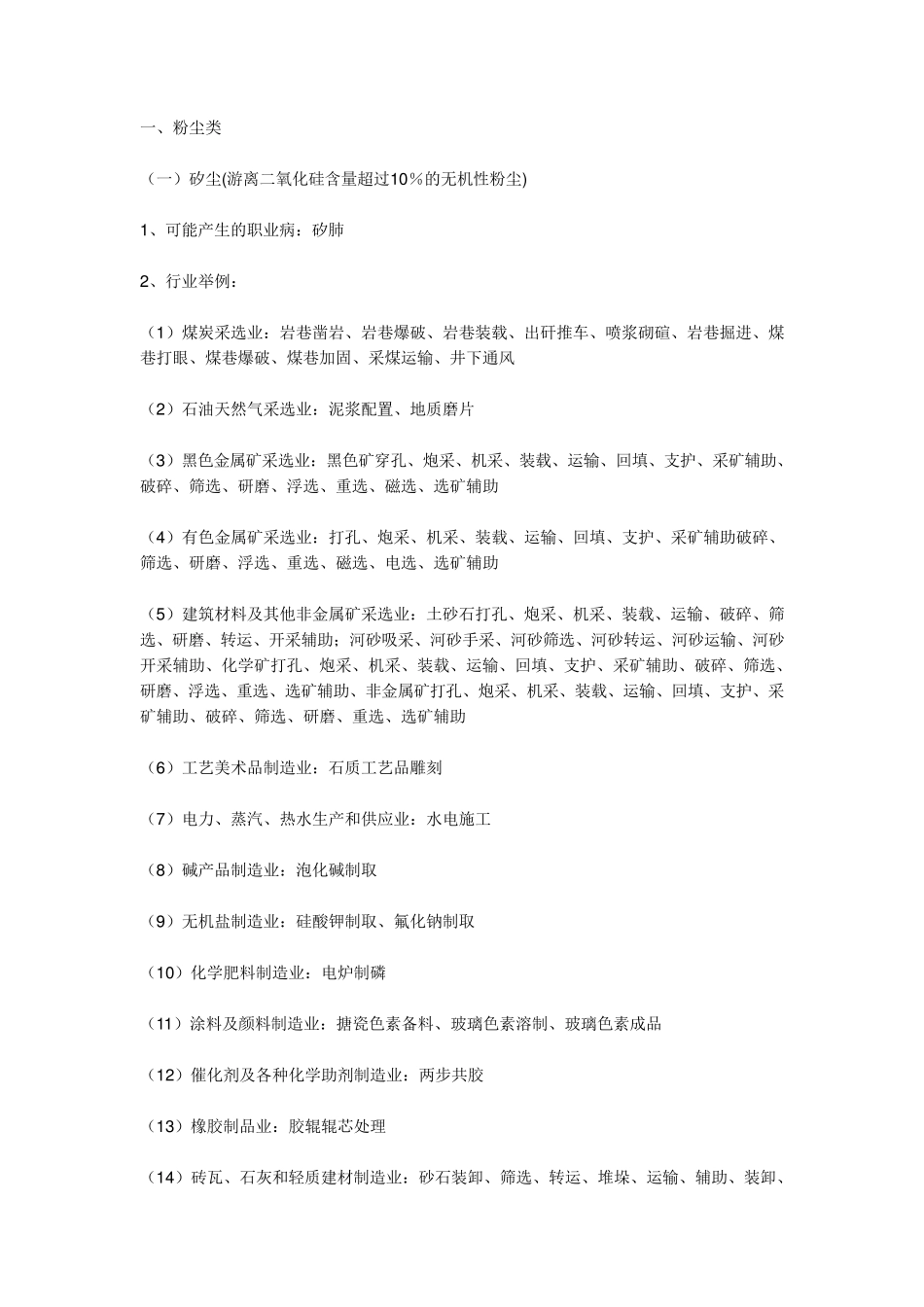 一、粉尘类

（一）矽尘(游离二氧化硅含量超过10％的无机性粉尘)

1、可能产生的职业病：矽肺

2、行业举例：

（1）煤炭采选业：岩巷凿岩、岩巷爆破、岩巷装载、出矸推车、喷浆砌碹、岩巷掘进、煤巷打眼、煤巷爆破、煤巷加固、采煤运输、井下通风

（2）石油天然气采选业：泥浆配置、地质磨片

（3）黑色金属矿采选业：黑色矿穿孔、炮采、机采、装载、运输、回填、支护、采矿辅助、破碎、筛选、研磨、浮选、重选、磁选、选矿辅助

（4）有色金属矿采选业：打孔、炮采、机采、装载、运输、回填、支护、采矿辅助破碎、筛选、研磨、浮选、重选、磁选、电选、选矿辅助

（5）建筑材料及其他非金属矿采选业：土砂石打孔、炮采、机采、装载、运输、破碎、筛选、研磨、转运、开采辅助；河砂吸采、河砂手采、河砂筛选、河砂转运、河砂运输、河砂开采辅助、化学矿打孔、炮采、机采、装载、运输、回填、支护、采矿辅助、破碎、筛选、研磨、浮选、重选、选矿辅助、非金属矿打孔、炮采、机采、装载、运输、回填、支护、采矿辅助、破碎、筛选、研磨、重选、选矿辅助

（6）工艺美术品制造业：石质工艺品雕刻

（7）电力、蒸汽、热水生产和供应业：水电施工

（8）碱产品制造业：泡化碱制取

（9）无机盐制造业：硅酸钾制取、氟化钠制取

（10）化学肥料制造业：电炉制磷

（11）涂料及颜料制造业：搪瓷色素备料、玻璃色素溶制、玻璃色素成品

（12）催化剂及各种化学助剂制造业：两步共胶

（13）橡胶制品业：胶辊辊芯处理

（14）砖瓦、石灰和轻质建材制造业：砂石装卸、筛选、转运、堆垛、运输、辅助、装卸、